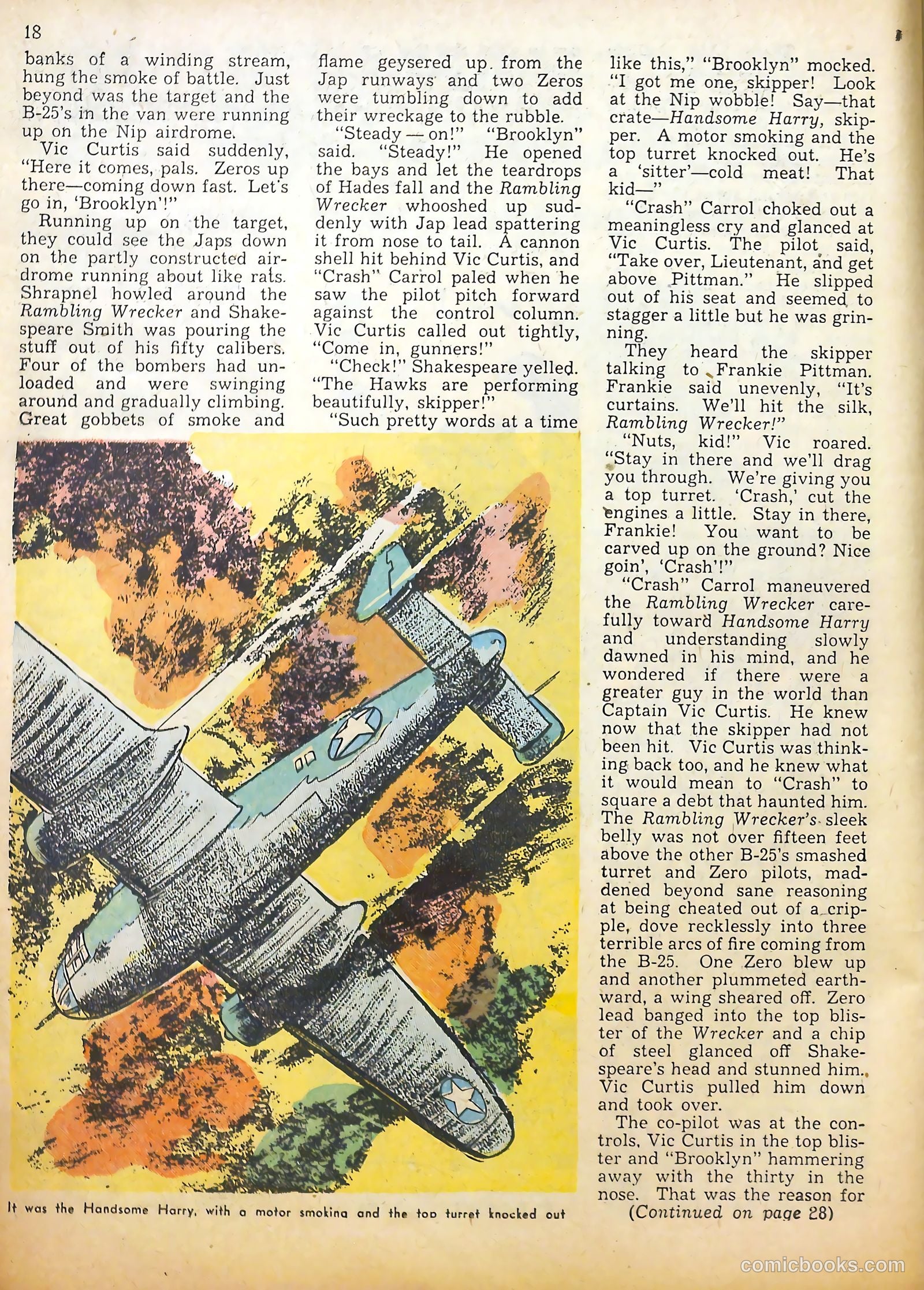 18

banks of a winding stream, hung the smoke of battle. Just beyond was the target and the B-25's in the van were running up on the Nip airdrome.

Vic Curtis said suddenly, "Here it comes, pals. Zeros up there—coming down fast. Let's go in, 'Brooklyn'!"

Running up on the target, they could see the Japs down on the partly constructed airdrome running about like rats. Shrapnel howled around the Rambling Wrecker and Shakespeare Smith was pouring the stuff out of his fifty calibers. Four of the bombers had unloaded and were swinging around and gradually climbing. Great gobbets of smoke and flame geysered up from the Jap runways and two Zeros were tumbling down to add their wreckage to the rubble.

"Steady — on!" "Brooklyn" said. "Steady!" He opened the bays and let the teardrops of Hades fall and the Rambling Wrecker whooshed up suddenly with Jap lead spattering it from nose to tail. A cannon shell hit behind Vic Curtis, and "Crash" Carrol paled when he saw the pilot pitch forward against the control column. Vic Curtis called out tightly, "Come in, gunners!"

"Check!" Shakespeare yelled. "The Hawks are performing beautifully, skipper!"

"Such pretty words at a time like this," "Brooklyn" mocked. "I got me one, skipper! Look at the Nip wobble! Say—that crate—Handsome Harry, skipper. A motor smoking and the top turret knocked out. He's a 'sitter'—cold meat! That kid—"

"Crash" Carrol choked out a meaningless cry and glanced at Vic Curtis. The pilot said, "Take over, Lieutenant, and get above Pittman." He slipped out of his seat and seemed to stagger a little but he was grinning.

They heard the skipper talking to Frankie Pittman. Frankie said unevenly, "It's curtains. We'll hit the silk, Rambling Wrecker!"

"Nuts, kid!" Vic roared. "Stay in there and we'll drag you through. We're giving you a top turret. 'Crash,' cut the engines a little. Stay in there, Frankie! You want to be carved up on the ground? Nice goin', 'Crash'!"

"Crash" Carrol maneuvered the Rambling Wrecker carefully toward Handsome Harry and understanding slowly dawned in his mind, and he wondered if there were a greater guy in the world than Captain Vic Curtis. He knew now that the skipper had not been hit. Vic Curtis was thinking back too, and he knew what it would mean to "Crash" to square a debt that haunted him. The Rambling Wrecker's sleek belly was not over fifteen feet above the other B-25's smashed turret and Zero pilots, maddened beyond sane reasoning at being cheated out of a cripple, dove recklessly into three terrible arcs of fire coming from the B-25. One Zero blew up and another plummeted earthward, a wing sheared off. Zero lead banged into the top blister of the Wrecker and a chip of steel glanced off Shakespeare's head and stunned him. Vic Curtis pulled him down and took over.

The co-pilot was at the controls, Vic Curtis in the top blister and "Brooklyn" hammering away with the thirty in the nose. That was the reason for

(Continued on page 28)

It was the Handsome Harry, with a motor smoking and the top turret knocked out

comicbooks.com